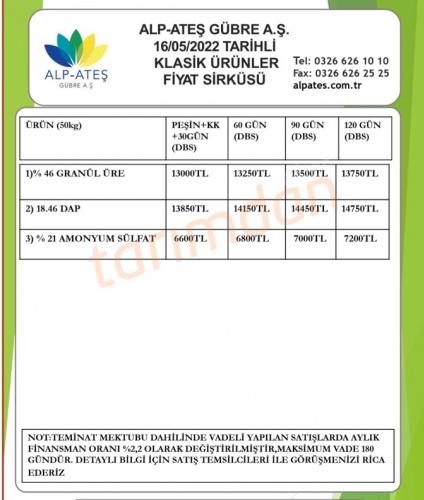 ALP-ATEŞ
GÜBRE A.Ş

ALP-ATEŞ GÜBRE A.Ş.
16/05/2022 TARİHLİ
KLASİK ÜRÜNLER
FİYAT SİRKÜSÜ

Tel: 0326 626 10 10
Fax: 0326 626 25 25
alpates.com.tr

| ÜRÜN (50kg) | PEŞİN+KK +30GÜN (DBS) | 60 GÜN (DBS) | 90 GÜN (DBS) | 120 GÜN (DBS) |
|---|---|---|---|---|
| 1)% 46 GRANÜL ÜRE | 13000TL | 13250TL | 13500TL | 13750TL |
| 2) 18.46 DAP | 13850TL | 14150TL | 14450TL | 14750TL |
| 3) % 21 AMONYUM SÜLFAT | 6600TL | 6800TL | 7000TL | 7200TL |

tarımdan

NOT:TEMİNAT MEKTUBU DAHİLİNDE VADELİ YAPILAN SATIŞLARDA AYLIK FİNANSMAN ORANI %2,2 OLARAK DEĞİŞTİRİLMİŞTİR,MAKSİMUM VADE 180 GÜNDÜR. DETAYLI BİLGİ İÇİN SATIŞ TEMSİLCİLERİ İLE GÖRÜŞMENİZİ RİCA EDERİZ